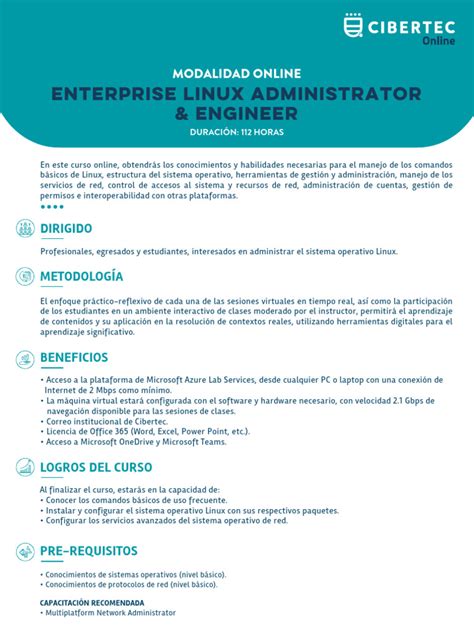 CIBERTEC
Online

MODALIDAD ONLINE
ENTERPRISE LINUX ADMINISTRATOR & ENGINEER
DURACIÓN: 112 HORAS

En este curso online, obtendrás los conocimientos y habilidades necesarias para el manejo de los comandos básicos de Linux, estructura del sistema operativo, herramientas de gestión y administración, manejo de los servicios de red, control de accesos al sistema y recursos de red, administración de cuentas, gestión de permisos e interoperabilidad con otras plataformas.

DIRIGIDO

Profesionales, egresados y estudiantes, interesados en administrar el sistema operativo Linux.

METODOLOGÍA

El enfoque práctico-reflexivo de cada una de las sesiones virtuales en tiempo real, así como la participación de los estudiantes en un ambiente interactivo de clases moderado por el instructor, permitirá el aprendizaje de contenidos y su aplicación en la resolución de contextos reales, utilizando herramientas digitales para el aprendizaje significativo.

BENEFICIOS

• Acceso a la plataforma de Microsoft Azure Lab Services, desde cualquier PC o laptop con una conexión de Internet de 2 Mbps como mínimo.
• La máquina virtual estará configurada con el software y hardware necesario, con velocidad 2.1 Gbps de navegación disponible para las sesiones de clases.
• Correo institucional de Cibertec.
• Licencia de Office 365 (Word, Excel, Power Point, etc.).
• Acceso a Microsoft OneDrive y Microsoft Teams.

LOGROS DEL CURSO

Al finalizar el curso, estarás en la capacidad de:
• Conocer los comandos básicos de uso frecuente.
• Instalar y configurar el sistema operativo Linux con sus respectivos paquetes.
• Configurar los servicios avanzados del sistema operativo de red.

PRE-REQUISITOS

• Conocimientos de sistemas operativos (nivel básico).
• Conocimientos de protocolos de red (nivel básico).

CAPACITACIÓN RECOMENDADA
• Multiplatform Network Administrator